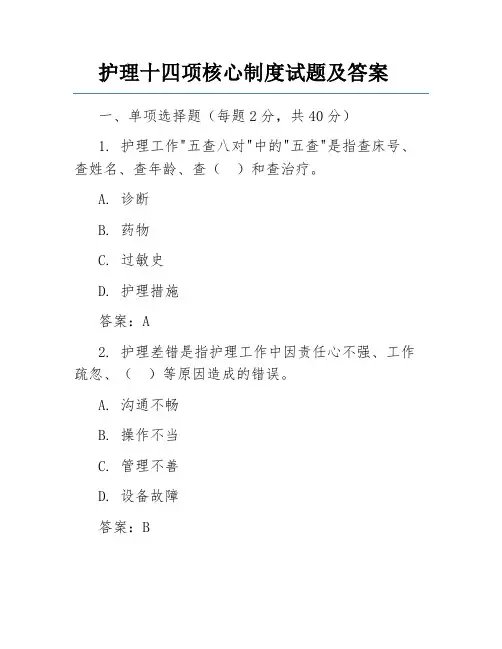 护理十四项核心制度试题及答案

一、单项选择题（每题2分，共40分）

1. 护理工作"五查八对"中的"五查"是指查床号、查姓名、查年龄、查（　）和查治疗。

A. 诊断

B. 药物

C. 过敏史

D. 护理措施

答案：A

2. 护理差错是指护理工作中因责任心不强、工作疏忽、（　）等原因造成的错误。

A. 沟通不畅

B. 操作不当

C. 管理不善

D. 设备故障

答案：B